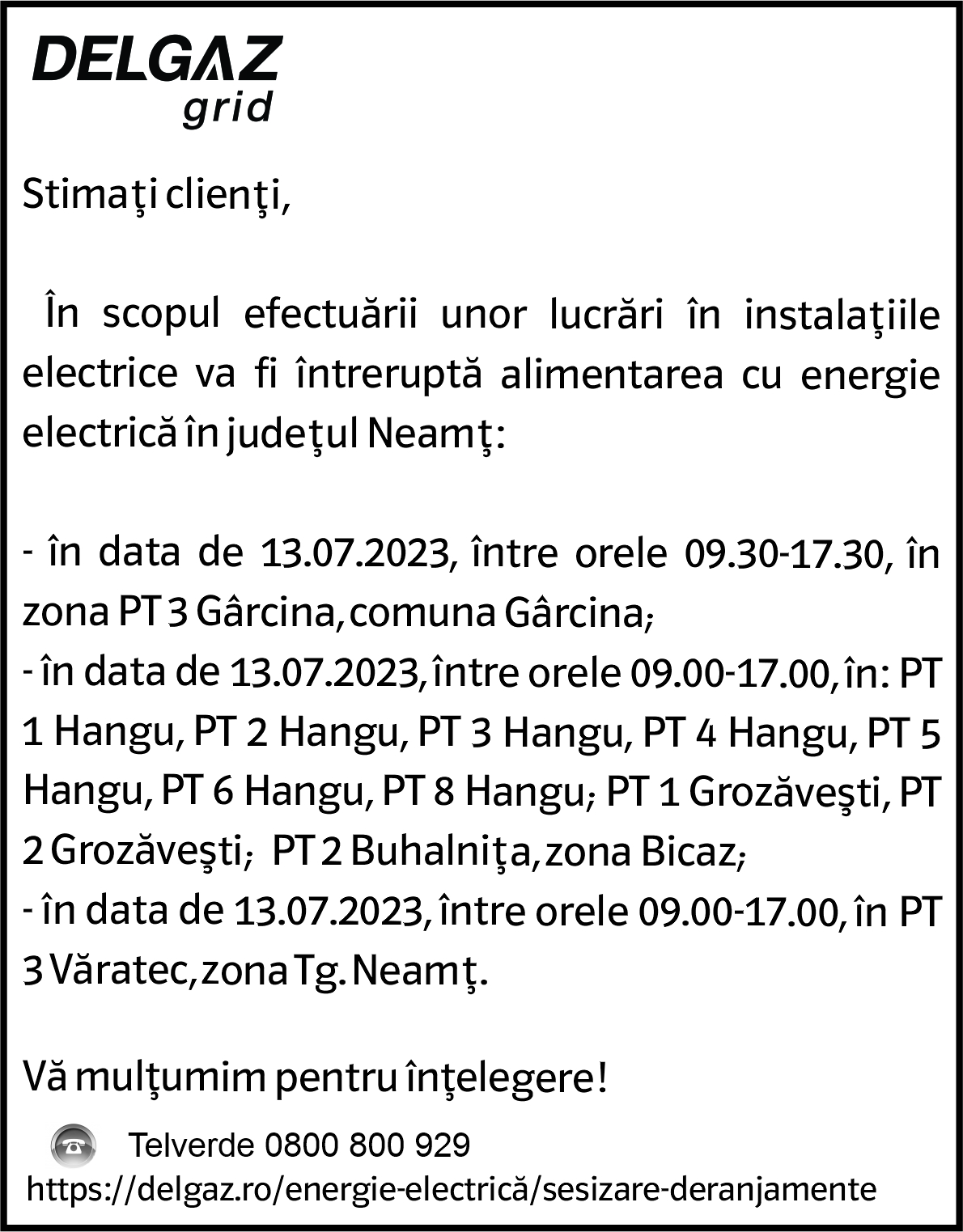 DELGAZ
grid

Stimaţi clienţi,

În scopul efectuării unor lucrări în instalaţiile electrice va fi întreruptă alimentarea cu energie electrică în judeţul Neamţ:

- în data de 13.07.2023, între orele 09.30-17.30, în zona PT 3 Gârcina, comuna Gârcina;
- în data de 13.07.2023, între orele 09.00-17.00, în: PT 1 Hangu, PT 2 Hangu, PT 3 Hangu, PT 4 Hangu, PT 5 Hangu, PT 6 Hangu, PT 8 Hangu; PT 1 Grozăveşti, PT 2 Grozăveşti; PT 2 Buhalniţa, zona Bicaz;
- în data de 13.07.2023, între orele 09.00-17.00, în PT 3 Văratec, zona Tg. Neamţ.

Vă mulţumim pentru înţelegere!

Telverde 0800 800 929
https://delgaz.ro/energie-electrică/sesizare-deranjamente